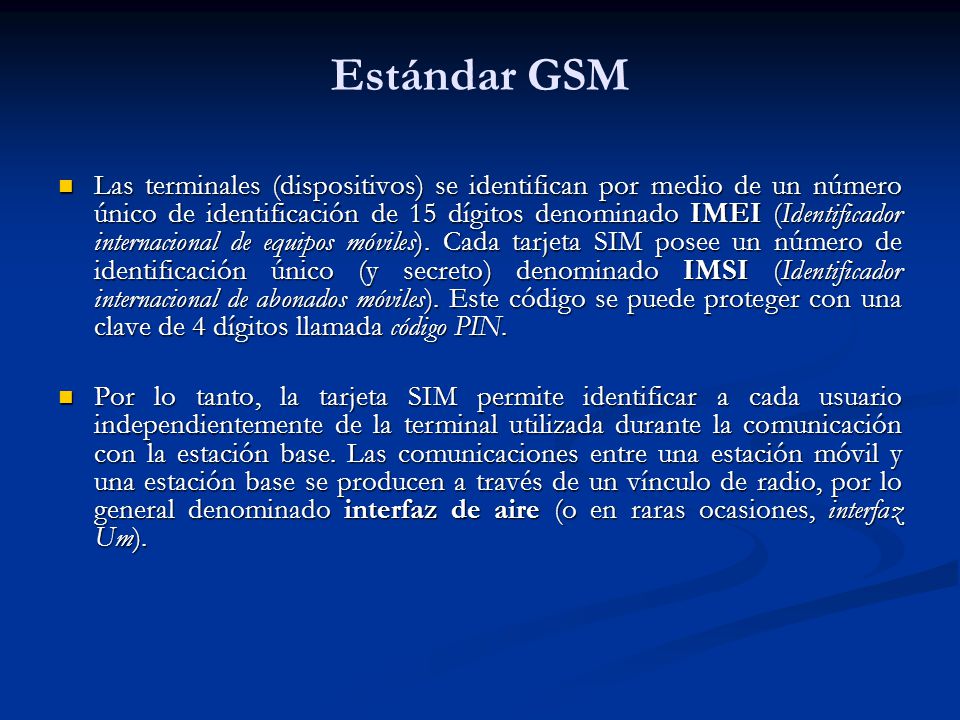 Estándar GSM

Las terminales (dispositivos) se identifican por medio de un número único de identificación de 15 dígitos denominado IMEI (Identificador internacional de equipos móviles). Cada tarjeta SIM posee un número de identificación único (y secreto) denominado IMSI (Identificador internacional de abonados móviles). Este código se puede proteger con una clave de 4 dígitos llamada código PIN.

Por lo tanto, la tarjeta SIM permite identificar a cada usuario independientemente de la terminal utilizada durante la comunicación con la estación base. Las comunicaciones entre una estación móvil y una estación base se producen a través de un vínculo de radio, por lo general denominado interfaz de aire (o en raras ocasiones, interfaz Um).